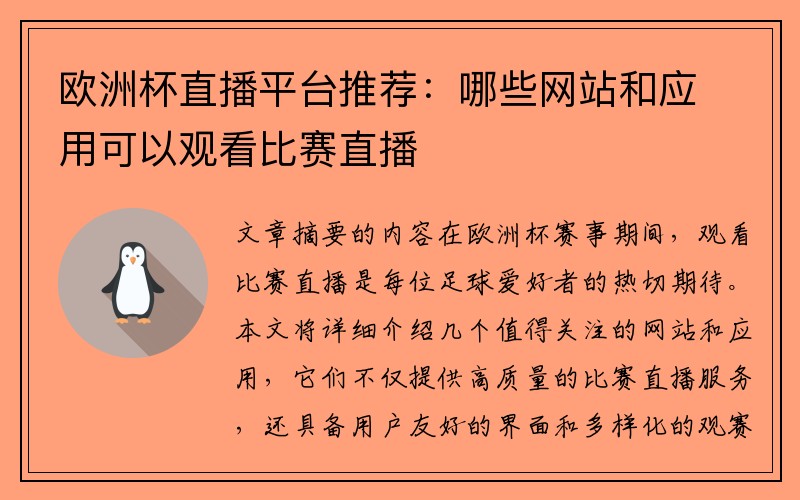 欧洲杯直播平台推荐：哪些网站和应用可以观看比赛直播

文章摘要的内容在欧洲杯赛事期间，观看比赛直播是每位足球爱好者的热切期待。本文将详细介绍几个值得关注的网站和应用，它们不仅提供高质量的比赛直播服务，还具备用户友好的界面和多样化的观赛